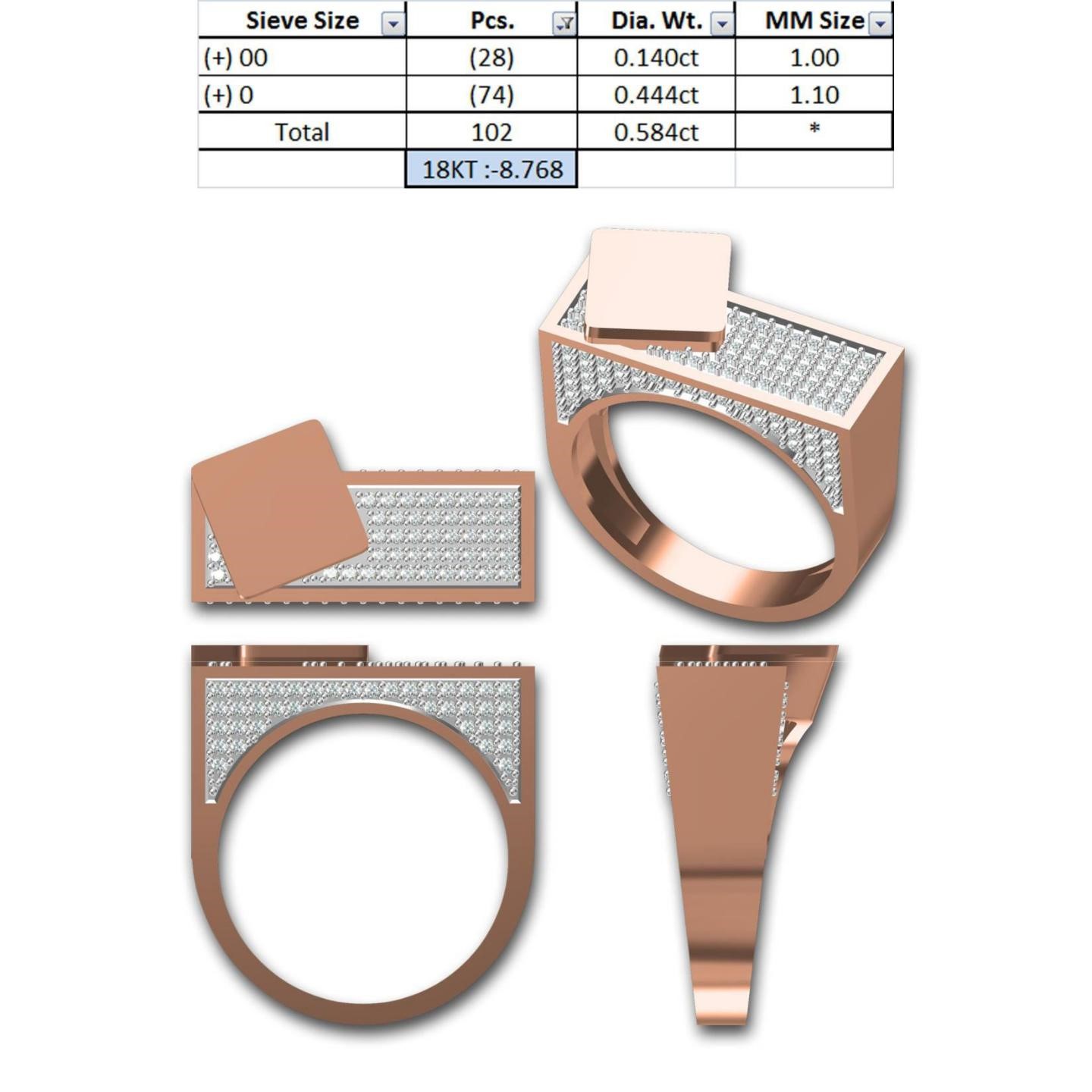 | Sieve Size | Pcs. | Dia. Wt. | MM Size |
|---|---|---|---|
| (+) 00 | (28) | 0.140ct | 1.00 |
| (+) 0 | (74) | 0.444ct | 1.10 |
| Total | 102 | 0.584ct | * |
| | 18KT :-8.768 | | |